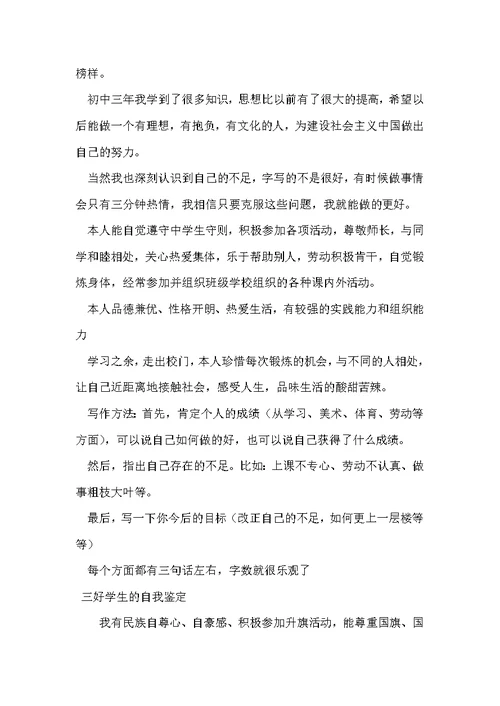 榜样。

初中三年我学到了很多知识，思想比以前有了很大的提高，希望以后能做一个有理想，有抱负，有文化的人，为建设社会主义中国做出自己的努力。

当然我也深刻认识到自己的不足，字写的不是很好，有时候做事情会只有三分钟热情，我相信只要克服这些问题，我就能做的更好。

本人能自觉遵守中学生守则，积极参加各项活动，尊敬师长，与同学和睦相处，关心热爱集体，乐于帮助别人，劳动积极肯干，自觉锻炼身体，经常参加并组织班级学校组织的各种课内外活动。

本人品德兼优、性格开朗、热爱生活，有较强的实践能力和组织能力

学习之余，走出校门，本人珍惜每次锻炼的机会，与不同的人相处，让自己近距离地接触社会，感受人生，品味生活的酸甜苦辣。

写作方法：首先，肯定个人的成绩（从学习、美术、体育、劳动等方面），可以说自己如何做的好，也可以说自己获得了什么成绩。

然后，指出自己存在的不足。比如：上课不专心、劳动不认真、做事粗枝大叶等。

最后，写一下你今后的目标（改正自己的不足，如何更上一层楼等等）

每个方面都有三句话左右，字数就很乐观了

三好学生的自我鉴定

我有民族自尊心、自豪感、积极参加升旗活动，能尊重国旗、国